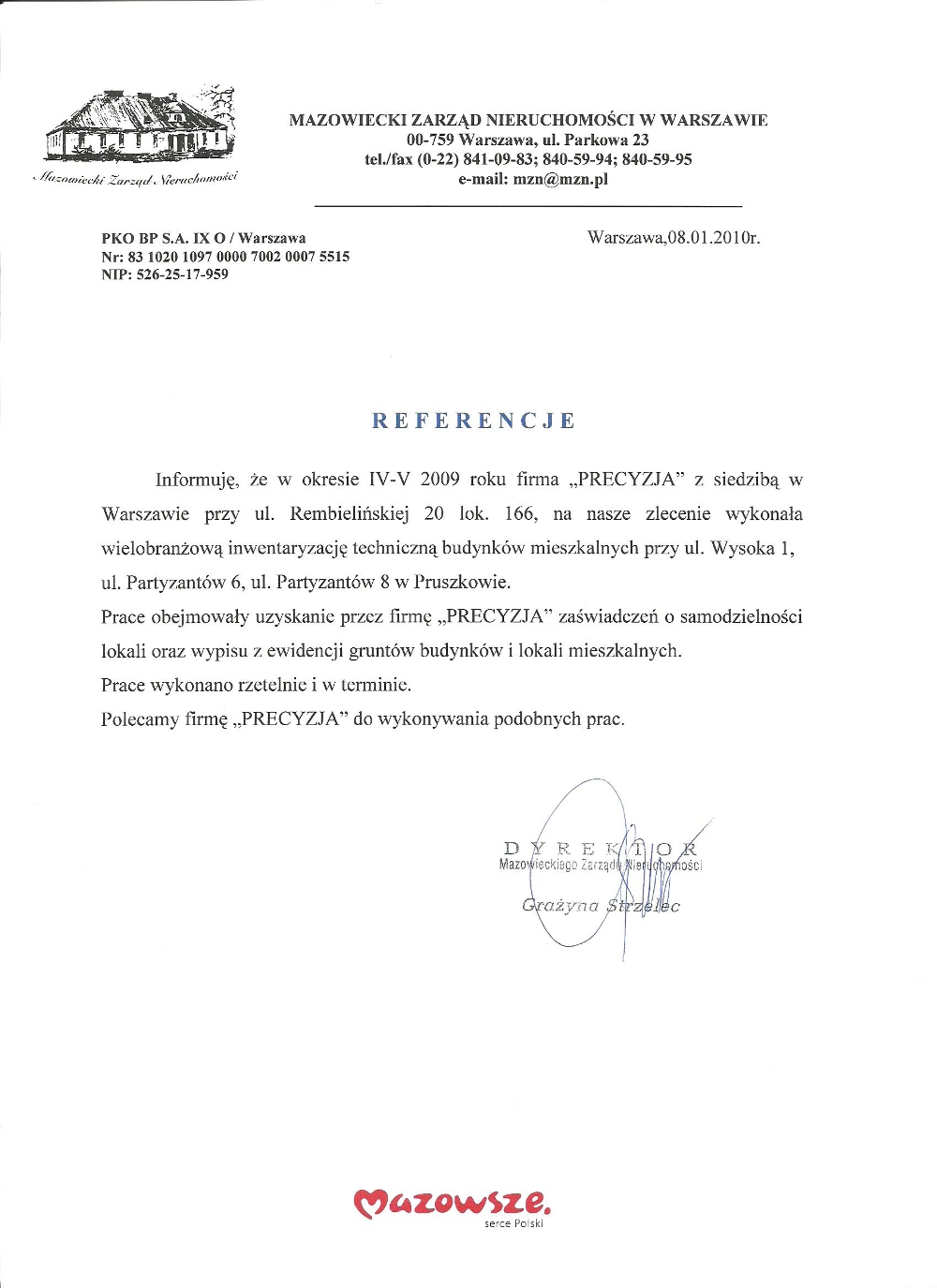 Mazowiecki Zarząd Nieruchomości

MAZOWIECKI ZARZĄD NIERUCHOMOŚCI W WARSZAWIE
00-759 Warszawa, ul. Parkowa 23
tel./fax (0-22) 841-09-83; 840-59-94; 840-59-95
e-mail: mzn@mzn.pl

PKO BP S.A. IX O / Warszawa
Nr: 83 1020 1097 0000 7002 0007 5515
NIP: 526-25-17-959

Warszawa,08.01.2010r.

REFERENCJE

Informuję, że w okresie IV-V 2009 roku firma „PRECYZJA" z siedzibą w Warszawie przy ul. Rembielińskiej 20 lok. 166, na nasze zlecenie wykonała wielobranżową inwentaryzację techniczną budynków mieszkalnych przy ul. Wysoka 1, ul. Partyzantów 6, ul. Partyzantów 8 w Pruszkowie.
Prace obejmowały uzyskanie przez firmę „PRECYZJA" zaświadczeń o samodzielności lokali oraz wypisu z ewidencji gruntów budynków i lokali mieszkalnych.
Prace wykonano rzetelnie i w terminie.
Polecamy firmę „PRECYZJA" do wykonywania podobnych prac.

DYREKTOR
Mazowieckiego Zarządu Nieruchomości
Grażyna Strzelec

Mazowsze.
serce Polski